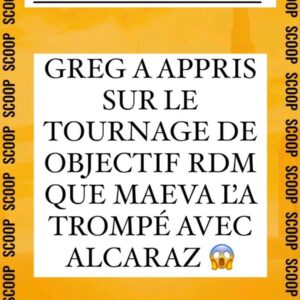 SCOOP SCOOP SCOOP SCOOP SCOOP SCOOP SCOOP

GREG A APPRIS SUR LE TOURNAGE DE OBJECTIF RDM QUE MAEVA L'A TROMPÉ AVEC ALCARAZ 😱

SCOOP SCOOP SCOOP SCOOP SCOOP SCOOP SCOOP